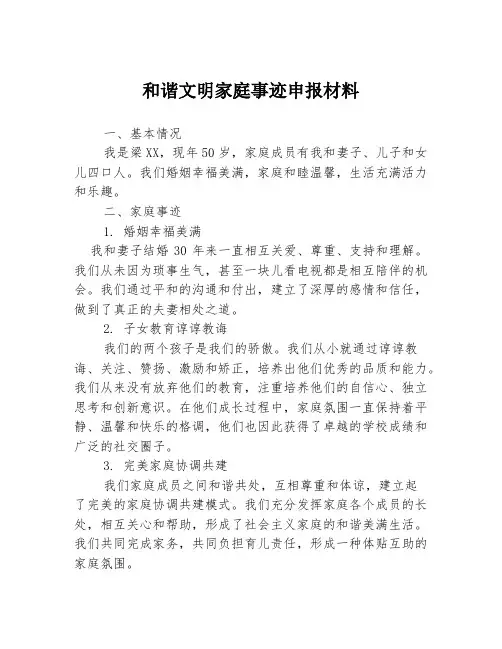 和谐文明家庭事迹申报材料

一、基本情况

我是梁XX，现年50岁，家庭成员有我和妻子、儿子和女儿四口人。我们婚姻幸福美满，家庭和睦温馨，生活充满活力和乐趣。

二、家庭事迹

1. 婚姻幸福美满

我和妻子结婚30年来一直相互关爱、尊重、支持和理解。我们从未因为琐事生气，甚至一块儿看电视都是相互陪伴的机会。我们通过平和的沟通和付出，建立了深厚的感情和信任，做到了真正的夫妻相处之道。

2. 子女教育谆谆教诲

我们的两个孩子是我们的骄傲。我们从小就通过谆谆教诲、关注、赞扬、激励和矫正，培养出他们优秀的品质和能力。我们从来没有放弃他们的教育，注重培养他们的自信心、独立思考和创新意识。在他们成长过程中，家庭氛围一直保持着平静、温馨和快乐的格调，他们也因此获得了卓越的学校成绩和广泛的社交圈子。

3. 完美家庭协调共建

我们家庭成员之间和谐共处，互相尊重和体谅，建立起了完美的家庭协调共建模式。我们充分发挥家庭各个成员的长处，相互关心和帮助，形成了社会主义家庭的和谐美满生活。我们共同完成家务，共同负担育儿责任，形成一种体贴互助的家庭氛围。